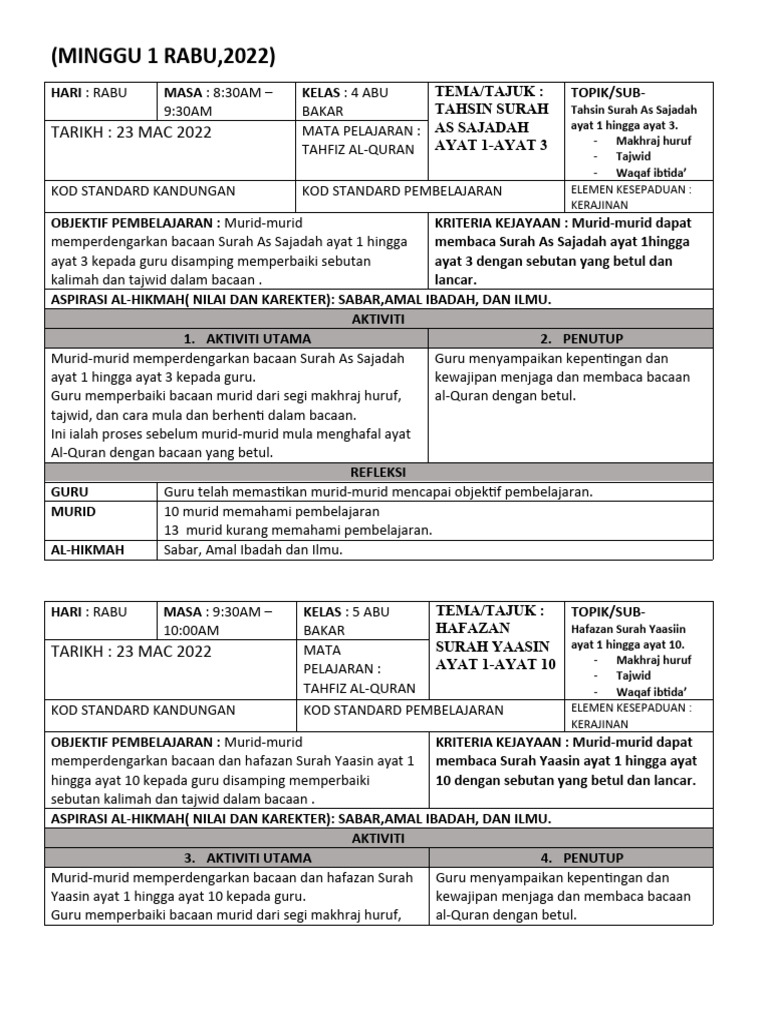 (MINGGU 1 RABU,2022)

HARI : RABU
MASA : 8:30AM – 9:30AM
KELAS : 4 ABU BAKAR
TEMA/TAJUK : TAHSIN SURAH AS SAJADAH AYAT 1-AYAT 3
TOPIK/SUB-
Tahsin Surah As Sajadah ayat 1 hingga ayat 3.
- Makhraj huruf
- Tajwid
- Waqaf ibtida'
TARIKH : 23 MAC 2022
MATA PELAJARAN : TAHFIZ AL-QURAN
KOD STANDARD KANDUNGAN
KOD STANDARD PEMBELAJARAN
ELEMEN KESEPADUAN : KERAJINAN

OBJEKTIF PEMBELAJARAN : Murid-murid memperdengarkan bacaan Surah As Sajadah ayat 1 hingga ayat 3 kepada guru disamping memperbaiki sebutan kalimah dan tajwid dalam bacaan .

KRITERIA KEJAYAAN : Murid-murid dapat membaca Surah As Sajadah ayat 1hingga ayat 3 dengan sebutan yang betul dan lancar.

ASPIRASI AL-HIKMAH( NILAI DAN KAREKTER): SABAR,AMAL IBADAH, DAN ILMU.

AKTIVITI

1. AKTIVITI UTAMA
Murid-murid memperdengarkan bacaan Surah As Sajadah ayat 1 hingga ayat 3 kepada guru.
Guru memperbaiki bacaan murid dari segi makhraj huruf, tajwid, dan cara mula dan berhenti dalam bacaan.
Ini ialah proses sebelum murid-murid mula menghafal ayat Al-Quran dengan bacaan yang betul.

2. PENUTUP
Guru menyampaikan kepentingan dan kewajipan menjaga dan membaca bacaan al-Quran dengan betul.

REFLEKSI
GURU Guru telah memastikan murid-murid mencapai objektif pembelajaran.
MURID 10 murid memahami pembelajaran
13 murid kurang memahami pembelajaran.
AL-HIKMAH Sabar, Amal Ibadah dan Ilmu.

HARI : RABU
MASA : 9:30AM – 10:00AM
KELAS : 5 ABU BAKAR
TEMA/TAJUK : HAFAZAN SURAH YAASIN AYAT 1-AYAT 10
TOPIK/SUB-
Hafazan Surah Yaasiin ayat 1 hingga ayat 10.
- Makhraj huruf
- Tajwid
- Waqaf ibtida'
TARIKH : 23 MAC 2022
MATA PELAJARAN : TAHFIZ AL-QURAN
KOD STANDARD KANDUNGAN
KOD STANDARD PEMBELAJARAN
ELEMEN KESEPADUAN : KERAJINAN

OBJEKTIF PEMBELAJARAN : Murid-murid memperdengarkan bacaan dan hafazan Surah Yaasin ayat 1 hingga ayat 10 kepada guru disamping memperbaiki sebutan kalimah dan tajwid dalam bacaan .

KRITERIA KEJAYAAN : Murid-murid dapat membaca Surah Yaasin ayat 1 hingga ayat 10 dengan sebutan yang betul dan lancar.

ASPIRASI AL-HIKMAH( NILAI DAN KAREKTER): SABAR,AMAL IBADAH, DAN ILMU.

AKTIVITI

3. AKTIVITI UTAMA
Murid-murid memperdengarkan bacaan dan hafazan Surah Yaasin ayat 1 hingga ayat 10 kepada guru.
Guru memperbaiki bacaan murid dari segi makhraj huruf,

4. PENUTUP
Guru menyampaikan kepentingan dan kewajipan menjaga dan membaca bacaan al-Quran dengan betul.